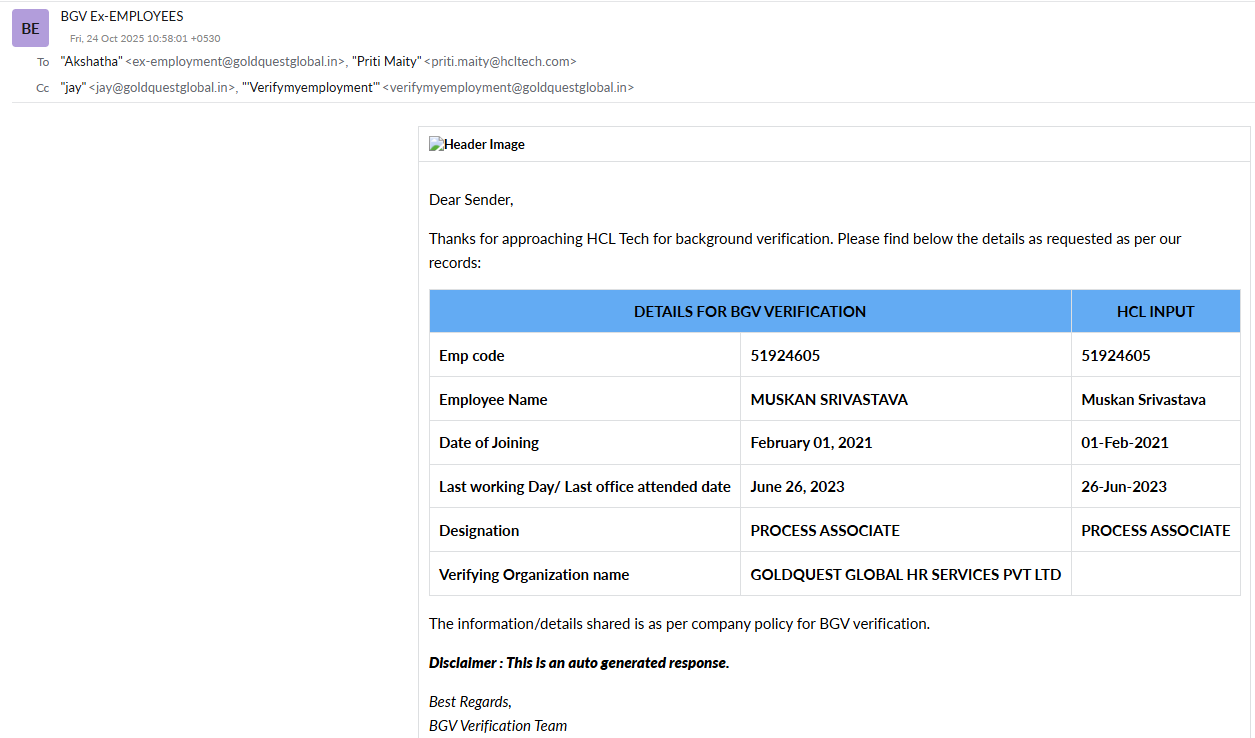 BE

BGV Ex-EMPLOYEES

Fri, 24 Oct 2025 10:58:01 +0530

To "Akshatha" <ex-employment@goldquestglobal.in>, "Priti Maity" <priti.maity@hcltech.com>

Cc "jay" <jay@goldquestglobal.in>, "'Verifymyemployment'" <verifymyemployment@goldquestglobal.in>

Header Image

Dear Sender,

Thanks for approaching HCL Tech for background verification. Please find below the details as requested as per our records:

| DETAILS FOR BGV VERIFICATION | | HCL INPUT |
|---|---|---|
| Emp code | 51924605 | 51924605 |
| Employee Name | MUSKAN SRIVASTAVA | Muskan Srivastava |
| Date of Joining | February 01, 2021 | 01-Feb-2021 |
| Last working Day/ Last office attended date | June 26, 2023 | 26-Jun-2023 |
| Designation | PROCESS ASSOCIATE | PROCESS ASSOCIATE |
| Verifying Organization name | GOLDQUEST GLOBAL HR SERVICES PVT LTD | |

The information/details shared is as per company policy for BGV verification.

Disclaimer : This is an auto generated response.

Best Regards,
BGV Verification Team